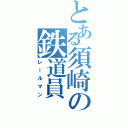 とある須崎の鉄道員
レールマン